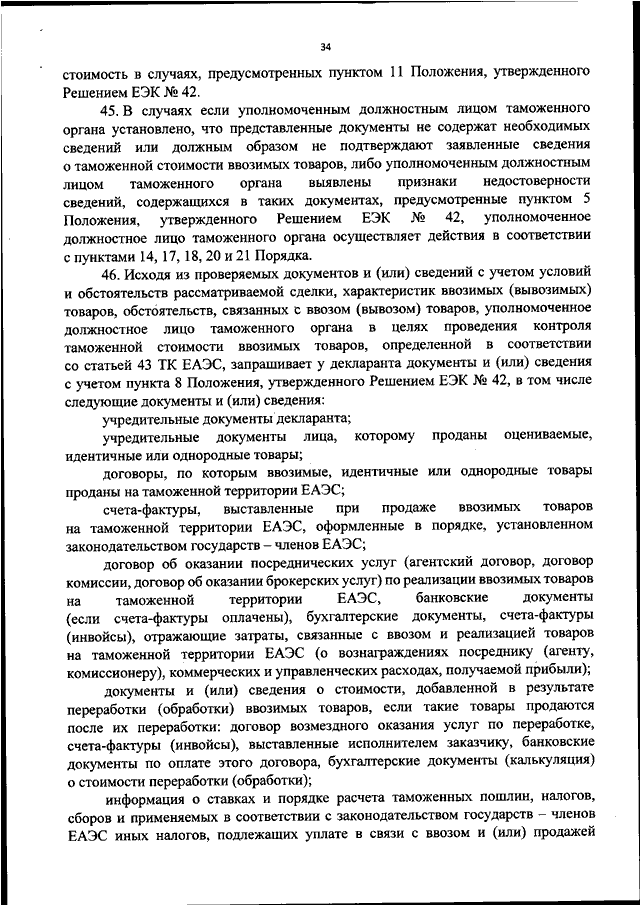 34

стоимость в случаях, предусмотренных пунктом 11 Положения, утвержденного Решением ЕЭК № 42.

45. В случаях если уполномоченным должностным лицом таможенного органа установлено, что представленные документы не содержат необходимых сведений или должным образом не подтверждают заявленные сведения о таможенной стоимости ввозимых товаров, либо уполномоченным должностным лицом таможенного органа выявлены признаки недостоверности сведений, содержащихся в таких документах, предусмотренные пунктом 5 Положения, утвержденного Решением ЕЭК № 42, уполномоченное должностное лицо таможенного органа осуществляет действия в соответствии с пунктами 14, 17, 18, 20 и 21 Порядка.

46. Исходя из проверяемых документов и (или) сведений с учетом условий и обстоятельств рассматриваемой сделки, характеристик ввозимых (вывозимых) товаров, обстоятельств, связанных с ввозом (вывозом) товаров, уполномоченное должностное лицо таможенного органа в целях проведения контроля таможенной стоимости ввозимых товаров, определенной в соответствии со статьей 43 ТК ЕАЭС, запрашивает у декларанта документы и (или) сведения с учетом пункта 8 Положения, утвержденного Решением ЕЭК № 42, в том числе следующие документы и (или) сведения:

учредительные документы декларанта;

учредительные документы лица, которому проданы оцениваемые, идентичные или однородные товары;

договоры, по которым ввозимые, идентичные или однородные товары проданы на таможенной территории ЕАЭС;

счета-фактуры, выставленные при продаже ввозимых товаров на таможенной территории ЕАЭС, оформленные в порядке, установленном законодательством государств – членов ЕАЭС;

договор об оказании посреднических услуг (агентский договор, договор комиссии, договор об оказании брокерских услуг) по реализации ввозимых товаров на таможенной территории ЕАЭС, банковские документы (если счета-фактуры оплачены), бухгалтерские документы, счета-фактуры (инвойсы), отражающие затраты, связанные с ввозом и реализацией товаров на таможенной территории ЕАЭС (о вознаграждениях посреднику (агенту, комиссионеру), коммерческих и управленческих расходах, получаемой прибыли);

документы и (или) сведения о стоимости, добавленной в результате переработки (обработки) ввозимых товаров, если такие товары продаются после их переработки: договор возмездного оказания услуг по переработке, счета-фактуры (инвойсы), выставленные исполнителем заказчику, банковские документы по оплате этого договора, бухгалтерские документы (калькуляция) о стоимости переработки (обработки);

информация о ставках и порядке расчета таможенных пошлин, налогов, сборов и применяемых в соответствии с законодательством государств – членов ЕАЭС иных налогов, подлежащих уплате в связи с ввозом и (или) продажей